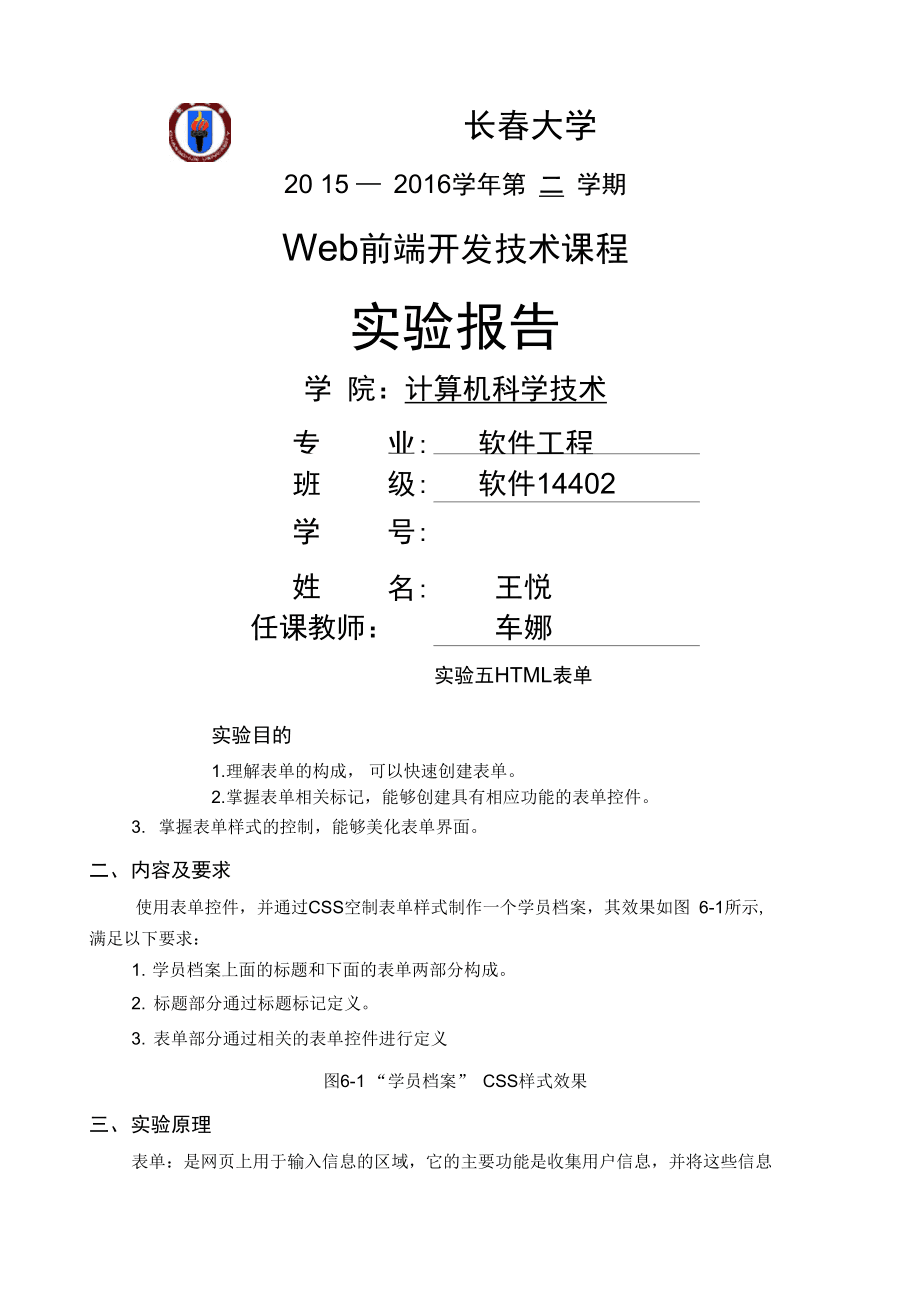 长春大学

20 15 — 2016学年第 二 学期

Web前端开发技术课程

实验报告

学 院：计算机科学技术

专 业： 软件工程

班 级： 软件14402

学 号：

姓 名： 王悦

任课教师： 车娜

实验五HTML表单

实验目的

1.理解表单的构成， 可以快速创建表单。

2.掌握表单相关标记，能够创建具有相应功能的表单控件。

3. 掌握表单样式的控制，能够美化表单界面。

二、内容及要求

使用表单控件，并通过CSS空制表单样式制作一个学员档案，其效果如图 6-1所示,满足以下要求：

1. 学员档案上面的标题和下面的表单两部分构成。

2. 标题部分通过标题标记定义。

3. 表单部分通过相关的表单控件进行定义

图6-1 “学员档案” CSS样式效果

三、实验原理

表单：是网页上用于输入信息的区域，它的主要功能是收集用户信息，并将这些信息